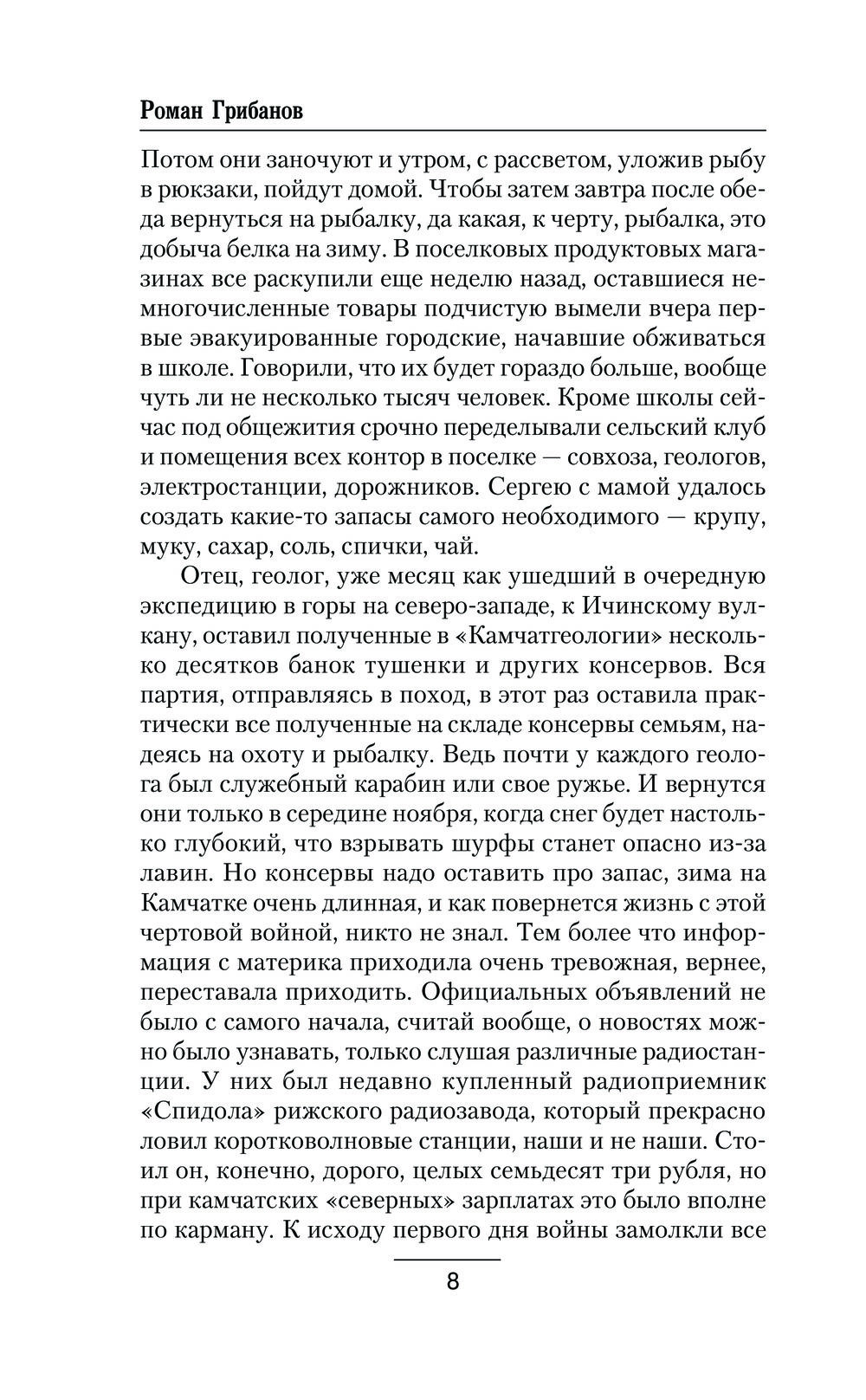 Роман Грибанов

Потом они заночуют и утром, с рассветом, уложив рыбу в рюкзаки, пойдут домой. Чтобы затем завтра после обеда вернуться на рыбалку, да какая, к черту, рыбалка, это добыча белка на зиму. В поселковых продуктовых магазинах все раскупили еще неделю назад, оставшиеся немногочисленные товары подчистую вымели вчера первые эвакуированные городские, начавшие обживаться в школе. Говорили, что их будет гораздо больше, вообще чуть ли не несколько тысяч человек. Кроме школы сейчас под общежития срочно переделывали сельский клуб и помещения всех контор в поселке — совхоза, геологов, электростанции, дорожников. Сергею с мамой удалось создать какие-то запасы самого необходимого — крупу, муку, сахар, соль, спички, чай.

Отец, геолог, уже месяц как ушедший в очередную экспедицию в горы на северо-западе, к Ичинскому вулкану, оставил полученные в «Камчатгеологии» несколько десятков банок тушенки и других консервов. Вся партия, отправляясь в поход, в этот раз оставила практически все полученные на складе консервы семьям, надеясь на охоту и рыбалку. Ведь почти у каждого геолога был служебный карабин или свое ружье. И вернутся они только в середине ноября, когда снег будет настолько глубокий, что взрывать шурфы станет опасно из-за лавин. Но консервы надо оставить про запас, зима на Камчатке очень длинная, и как повернется жизнь с этой чертовой войной, никто не знал. Тем более что информация с материка приходила очень тревожная, вернее, переставала приходить. Официальных объявлений не было с самого начала, считай вообще, о новостях можно было узнавать, только слушая различные радиостанции. У них был недавно купленный радиоприемник «Спидола» рижского радиозавода, который прекрасно ловил коротковолновые станции, наши и не наши. Стоил он, конечно, дорого, целых семьдесят три рубля, но при камчатских «северных» зарплатах это было вполне по карману. К исходу первого дня войны замолкли все

8